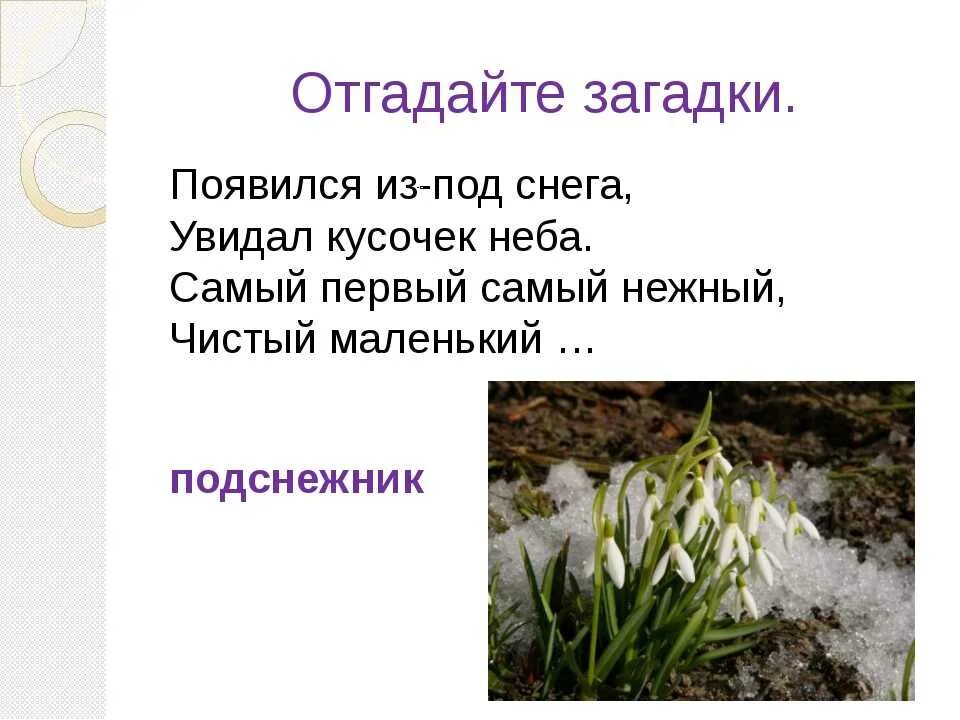 Отгадайте загадки.

Появился из-под снега,
Увидал кусочек неба.
Самый первый самый нежный,
Чистый маленький …

подснежник